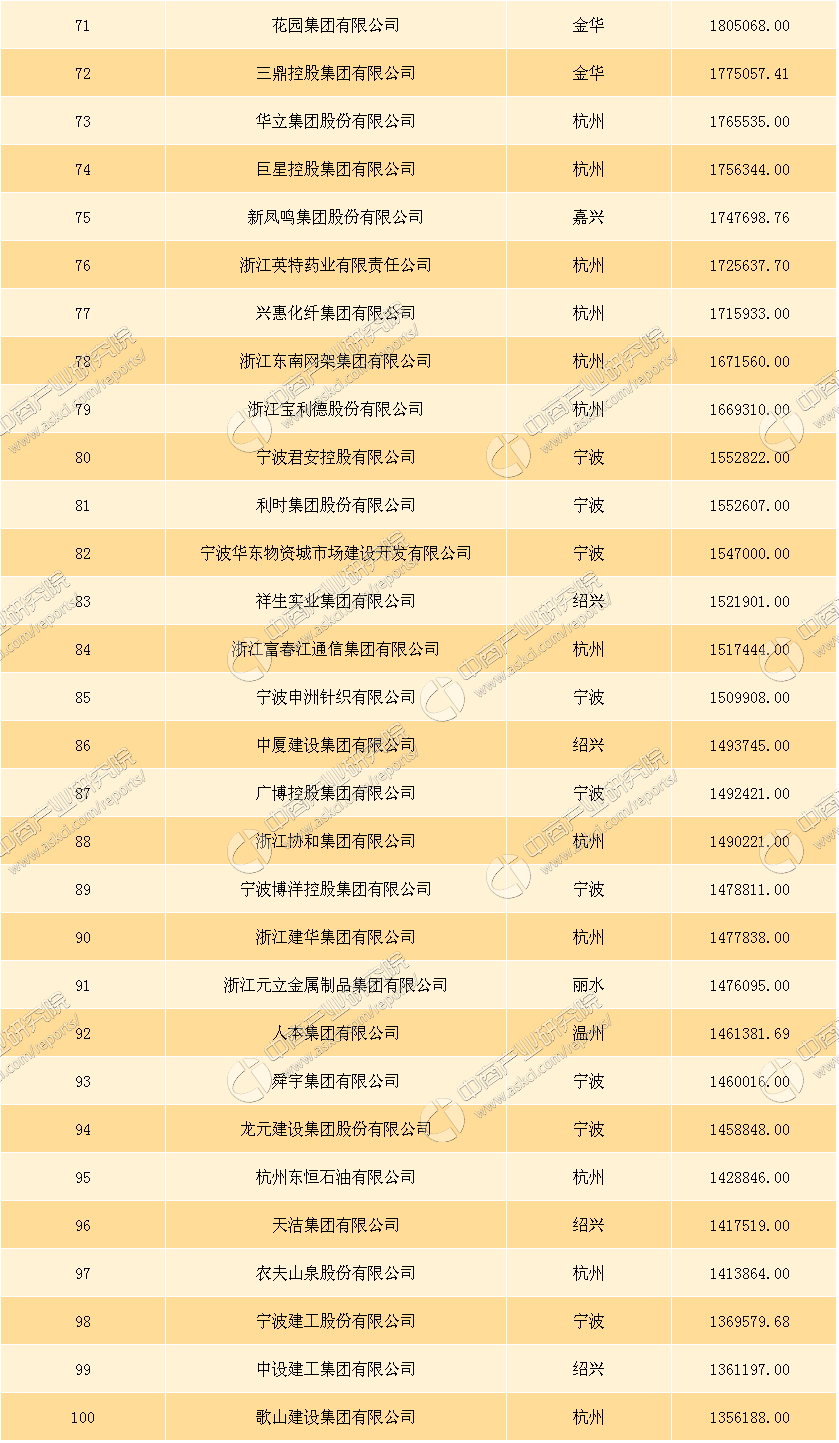 | 71 | 花园集团有限公司 | 金华 | 1805068.00 |
|---|---|---|---|
| 72 | 三鼎控股集团有限公司 | 金华 | 1775057.41 |
| 73 | 华立集团股份有限公司 | 杭州 | 1765535.00 |
| 74 | 巨星控股集团有限公司 | 杭州 | 1756344.00 |
| 75 | 新凤鸣集团股份有限公司 | 嘉兴 | 1747698.76 |
| 76 | 浙江英特药业有限责任公司 | 杭州 | 1725637.70 |
| 77 | 兴惠化纤集团有限公司 | 杭州 | 1715933.00 |
| 78 | 浙江东南网架集团有限公司 | 杭州 | 1671560.00 |
| 79 | 浙江宝利德股份有限公司 | 杭州 | 1669310.00 |
| 80 | 宁波君安控股有限公司 | 宁波 | 1552822.00 |
| 81 | 利时集团股份有限公司 | 宁波 | 1552607.00 |
| 82 | 宁波华东物资城市场建设开发有限公司 | 宁波 | 1547000.00 |
| 83 | 祥生实业集团有限公司 | 绍兴 | 1521901.00 |
| 84 | 浙江富春江通信集团有限公司 | 杭州 | 1517444.00 |
| 85 | 宁波申洲针织有限公司 | 宁波 | 1509908.00 |
| 86 | 中厦建设集团有限公司 | 绍兴 | 1493745.00 |
| 87 | 广博控股集团有限公司 | 宁波 | 1492421.00 |
| 88 | 浙江协和集团有限公司 | 杭州 | 1490221.00 |
| 89 | 宁波博洋控股集团有限公司 | 宁波 | 1478811.00 |
| 90 | 浙江建华集团有限公司 | 杭州 | 1477838.00 |
| 91 | 浙江元立金属制品集团有限公司 | 丽水 | 1476095.00 |
| 92 | 人本集团有限公司 | 温州 | 1461381.69 |
| 93 | 舜宇集团有限公司 | 宁波 | 1460016.00 |
| 94 | 龙元建设集团股份有限公司 | 宁波 | 1458848.00 |
| 95 | 杭州东恒石油有限公司 | 杭州 | 1428846.00 |
| 96 | 天洁集团有限公司 | 绍兴 | 1417519.00 |
| 97 | 农夫山泉股份有限公司 | 杭州 | 1413864.00 |
| 98 | 宁波建工股份有限公司 | 宁波 | 1369579.68 |
| 99 | 中设建工集团有限公司 | 绍兴 | 1361197.00 |
| 100 | 歌山建设集团有限公司 | 杭州 | 1356188.00 |

中商产业研究院 www.askci.com/reports/